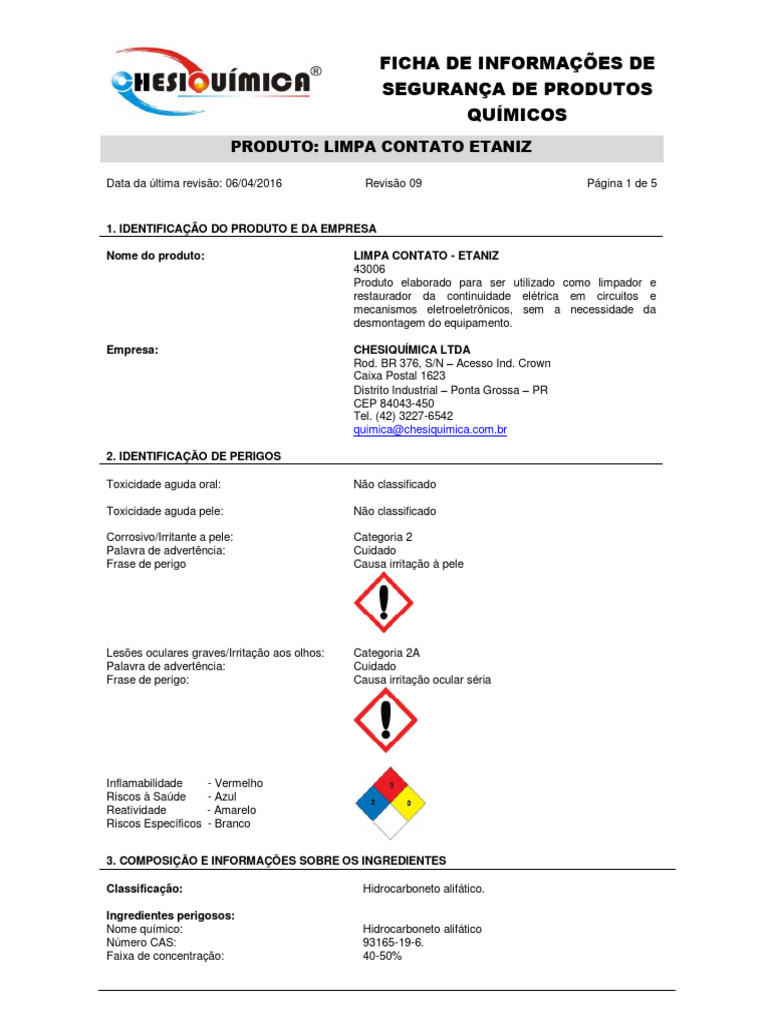 CHESIQUÍMICA®

FICHA DE INFORMAÇÕES DE SEGURANÇA DE PRODUTOS QUÍMICOS

PRODUTO: LIMPA CONTATO ETANIZ

Data da última revisão: 06/04/2016 Revisão 09 Página 1 de 5

1. IDENTIFICAÇÃO DO PRODUTO E DA EMPRESA

Nome do produto: LIMPA CONTATO - ETANIZ
43006
Produto elaborado para ser utilizado como limpador e restaurador da continuidade elétrica em circuitos e mecanismos eletroeletrônicos, sem a necessidade da desmontagem do equipamento.

Empresa: CHESIQUÍMICA LTDA
Rod. BR 376, S/N – Acesso Ind. Crown
Caixa Postal 1623
Distrito Industrial – Ponta Grossa – PR
CEP 84043-450
Tel. (42) 3227-6542
quimica@chesiquimica.com.br

2. IDENTIFICAÇÃO DE PERIGOS

Toxicidade aguda oral: Não classificado

Toxicidade aguda pele: Não classificado

Corrosivo/Irritante a pele: Categoria 2
Palavra de advertência: Cuidado
Frase de perigo Causa irritação à pele

Lesões oculares graves/Irritação aos olhos: Categoria 2A
Palavra de advertência: Cuidado
Frase de perigo: Causa irritação ocular séria

Inflamabilidade - Vermelho
Riscos à Saúde - Azul
Reatividade - Amarelo
Riscos Específicos - Branco

3
2
0

3. COMPOSIÇÃO E INFORMAÇÕES SOBRE OS INGREDIENTES

Classificação: Hidrocarboneto alifático.

Ingredientes perigosos:
Nome químico: Hidrocarboneto alifático
Número CAS: 93165-19-6.
Faixa de concentração: 40-50%